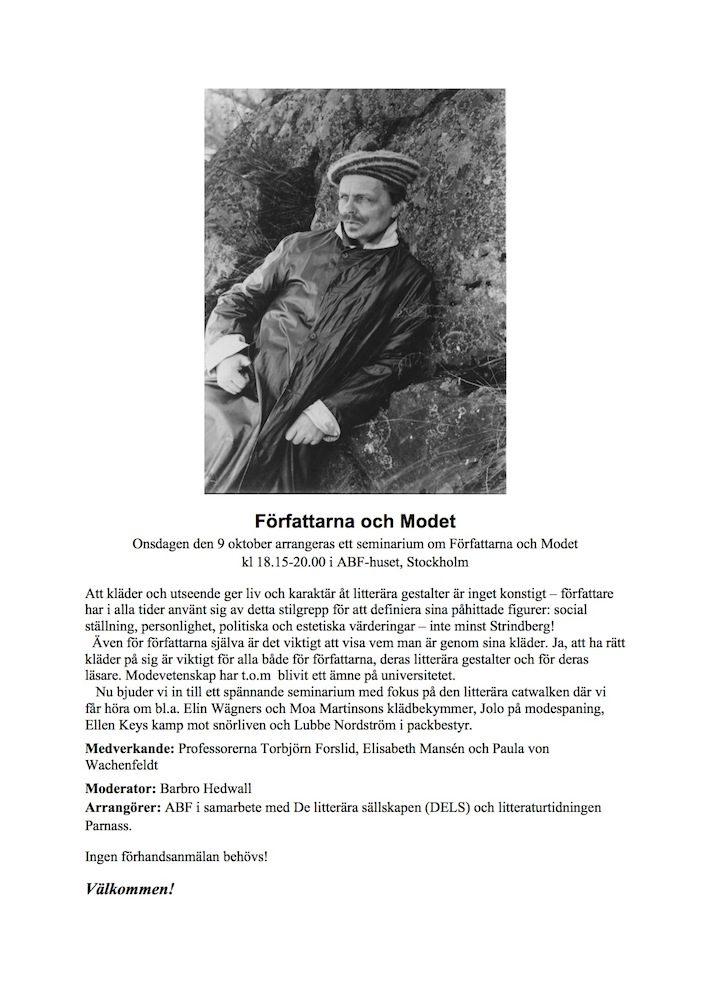 Författarna och Modet

Onsdagen den 9 oktober arrangeras ett seminarium om Författarna och Modet kl 18.15-20.00 i ABF-huset, Stockholm

Att kläder och utseende ger liv och karaktär åt litterära gestalter är inget konstigt – författare har i alla tider använt sig av detta stilgrepp för att definiera sina påhittade figurer: social ställning, personlighet, politiska och estetiska värderingar – inte minst Strindberg!

Även för författarna själva är det viktigt att visa vem man är genom sina kläder. Ja, att ha rätt kläder på sig är viktigt för alla både för författarna, deras litterära gestalter och för deras läsare. Modevetenskap har t.o.m blivit ett ämne på universitetet.

Nu bjuder vi in till ett spännande seminarium med fokus på den litterära catwalken där vi får höra om bl.a. Elin Wägners och Moa Martinsons klädbekymmer, Jolo på modespaning, Ellen Keys kamp mot snörliven och Lubbe Nordström i packbestyr.

Medverkande: Professorerna Torbjörn Forslid, Elisabeth Mansén och Paula von Wachenfeldt

Moderator: Barbro Hedwall

Arrangörer: ABF i samarbete med De litterära sällskapen (DELS) och litteraturtidningen Parnass.

Ingen förhandsanmälan behövs!

Välkommen!